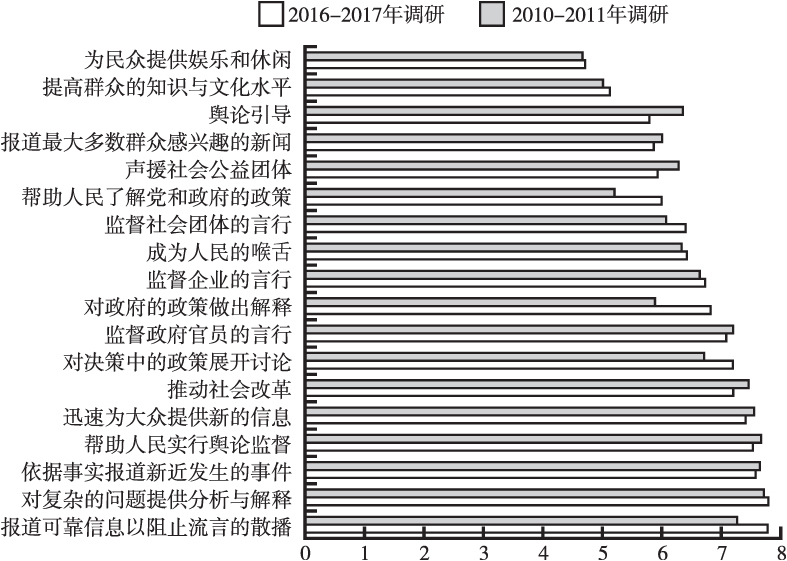 2016–2017年调研
2010–2011年调研

为民众提供娱乐和休闲
提高群众的知识与文化水平
舆论引导
报道最大多数群众感兴趣的新闻
声援社会公益团体
帮助人民了解党和政府的政策
监督社会团体的言行
成为人民的喉舌
监督企业的言行
对政府的政策做出解释
监督政府官员的言行
对决策中的政策展开讨论
推动社会改革
迅速为大众提供新的信息
帮助人民实行舆论监督
依据事实报道新近发生的事件
对复杂的问题提供分析与解释
报道可靠信息以阻止流言的散播

0 1 2 3 4 5 6 7 8